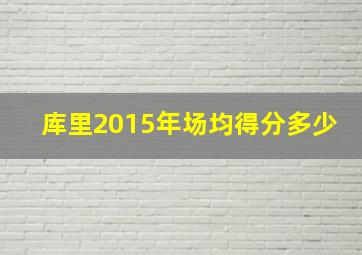 库里2015年场均得分多少